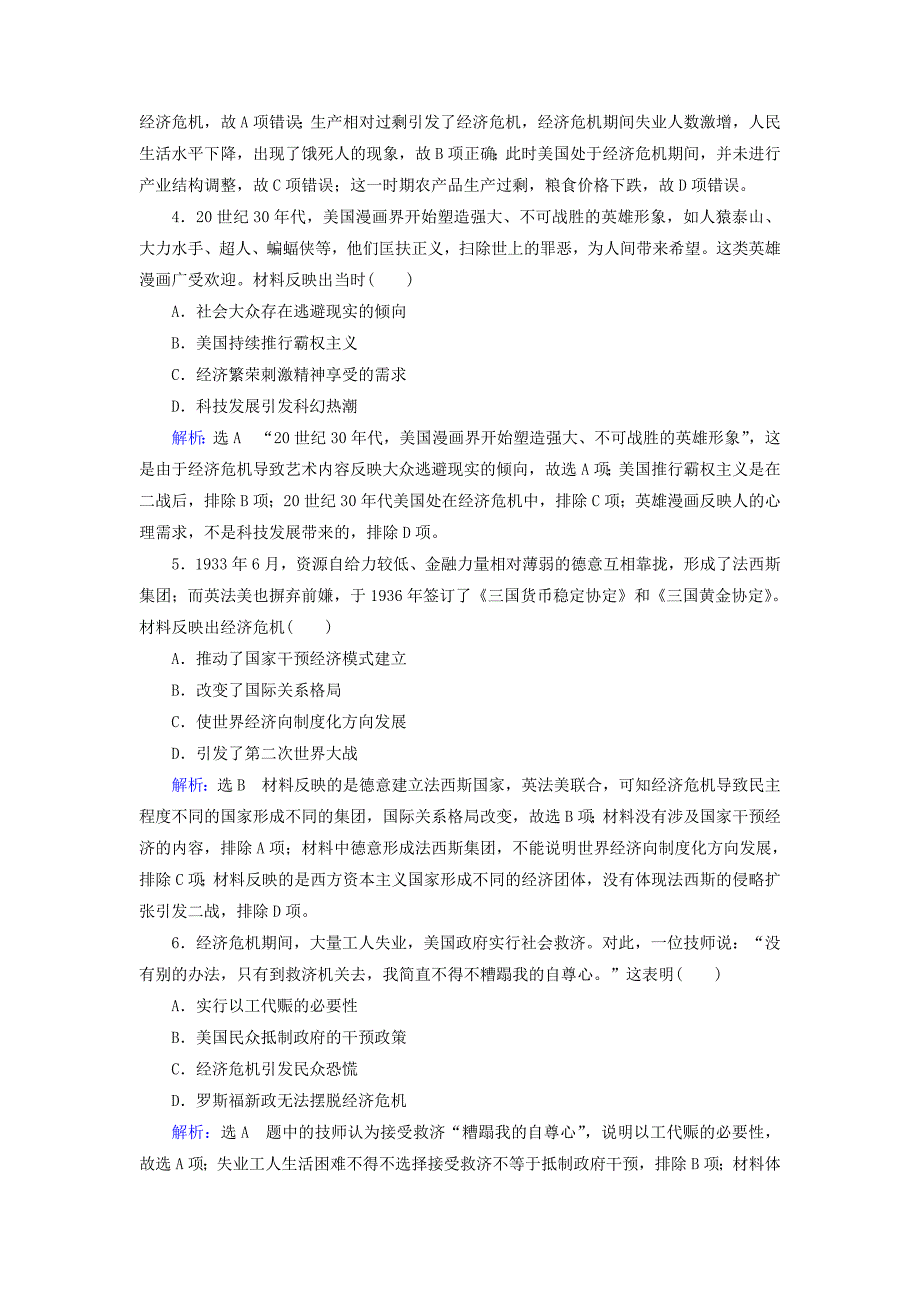 经济危机，故A项错误；生产相对过剩引发了经济危机，经济危机期间失业人数激增，人民生活水平下降，出现了饿死人的现象，故B项正确；此时美国处于经济危机期间，并未进行产业结构调整，故C项错误；这一时期农产品生产过剩，粮食价格下跌，故D项错误。

4．20世纪30年代，美国漫画界开始塑造强大、不可战胜的英雄形象，如人猿泰山、大力水手、超人、蝙蝠侠等，他们匡扶正义，扫除世上的罪恶，为人间带来希望。这类英雄漫画广受欢迎。材料反映出当时(　　)

A．社会大众存在逃避现实的倾向

B．美国持续推行霸权主义

C．经济繁荣刺激精神享受的需求

D．科技发展引发科幻热潮

解析：选A　“20世纪30年代，美国漫画界开始塑造强大、不可战胜的英雄形象”，这是由于经济危机导致艺术内容反映大众逃避现实的倾向，故选A项；美国推行霸权主义是在二战后，排除B项；20世纪30年代美国处在经济危机中，排除C项；英雄漫画反映人的心理需求，不是科技发展带来的，排除D项。

5．1933年6月，资源自给力较低、金融力量相对薄弱的德意互相靠拢，形成了法西斯集团；而英法美也摒弃前嫌，于1936年签订了《三国货币稳定协定》和《三国黄金协定》。材料反映出经济危机(　　)

A．推动了国家干预经济模式建立

B．改变了国际关系格局

C．使世界经济向制度化方向发展

D．引发了第二次世界大战

解析：选B　材料反映的是德意建立法西斯国家，英法美联合，可知经济危机导致民主程度不同的国家形成不同的集团，国际关系格局改变，故选B项；材料没有涉及国家干预经济的内容，排除A项；材料中德意形成法西斯集团，不能说明世界经济向制度化方向发展，排除C项；材料反映的是西方资本主义国家形成不同的经济团体，没有体现法西斯的侵略扩张引发二战，排除D项。

6．经济危机期间，大量工人失业，美国政府实行社会救济。对此，一位技师说：“没有别的办法，只有到救济机关去，我简直不得不糟蹋我的自尊心。”这表明(　　)

A．实行以工代赈的必要性

B．美国民众抵制政府的干预政策

C．经济危机引发民众恐慌

D．罗斯福新政无法摆脱经济危机

解析：选A　题中的技师认为接受救济“糟蹋我的自尊心”，说明以工代赈的必要性，故选A项；失业工人生活困难不得不选择接受救济不等于抵制政府干预，排除B项；材料体